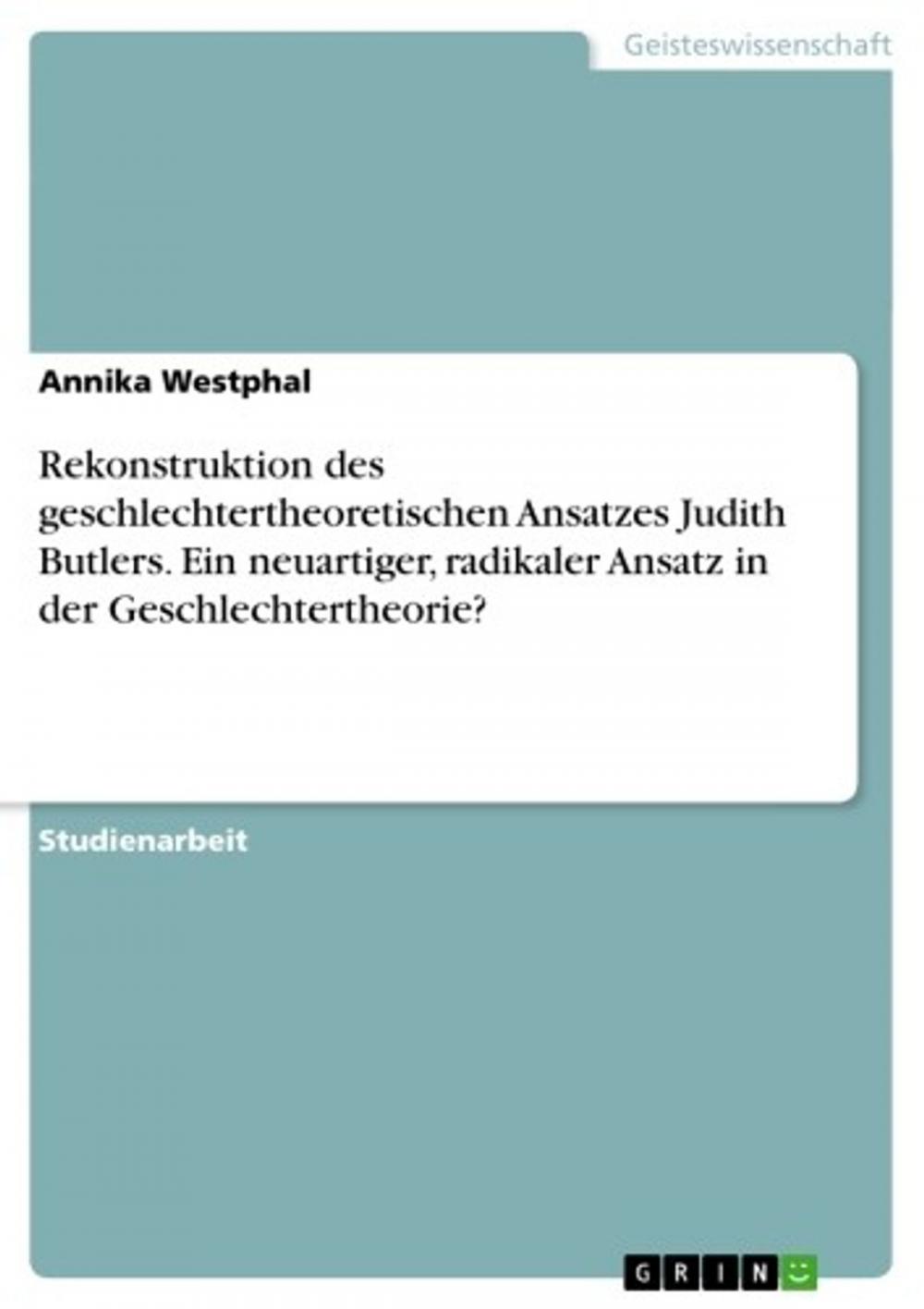 Geisteswissenschaft

Annika Westphal

Rekonstruktion des geschlechtertheoretischen Ansatzes Judith Butlers. Ein neuartiger, radikaler Ansatz in der Geschlechtertheorie?

Studienarbeit

GRIN